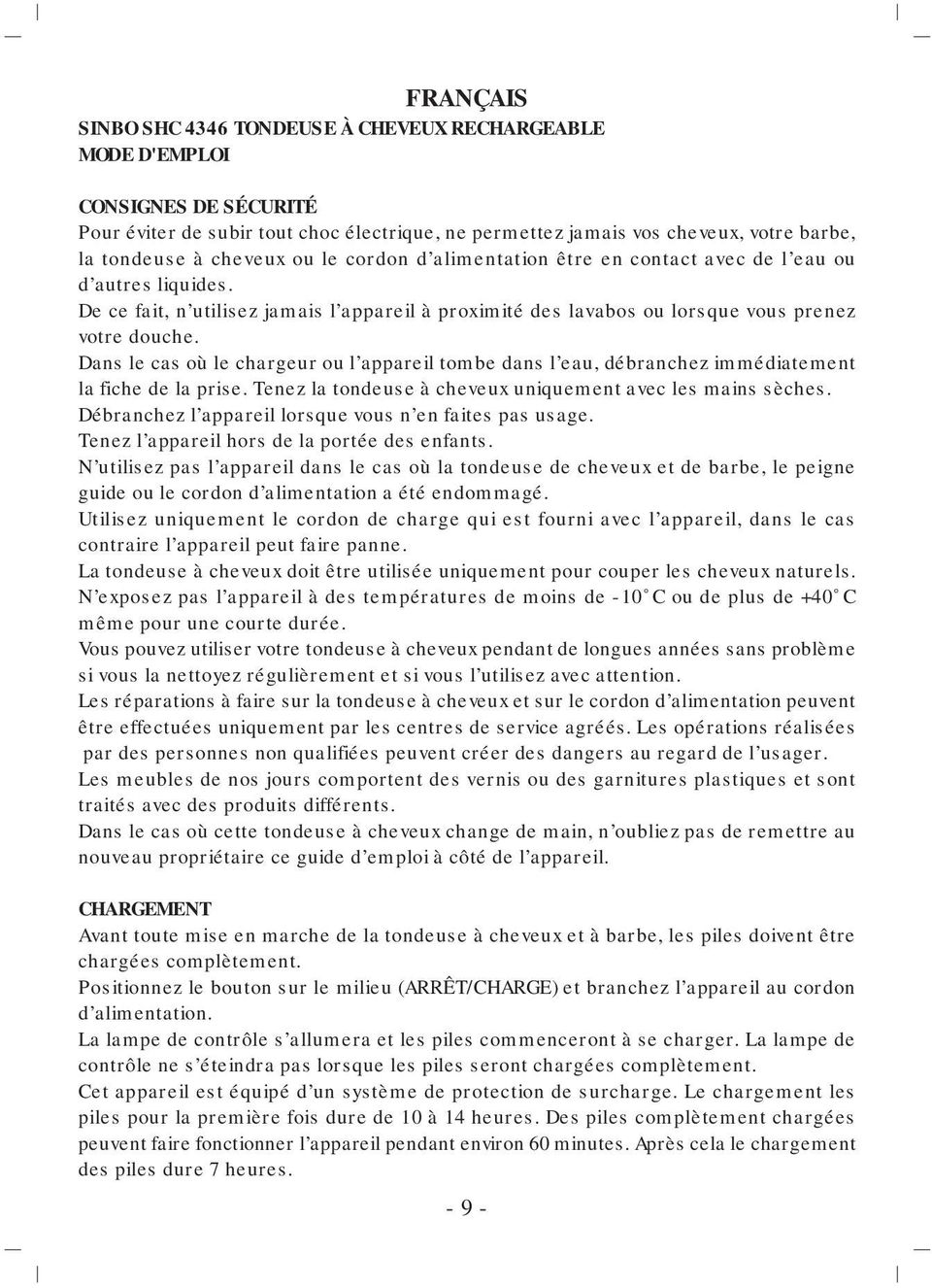 FRANÇAIS

SINBO SHC 4346 TONDEUSE À CHEVEUX RECHARGEABLE
MODE D'EMPLOI

CONSIGNES DE SÉCURITÉ
Pour éviter de subir tout choc électrique, ne permettez jamais vos cheveux, votre barbe, la tondeuse à cheveux ou le cordon d'alimentation être en contact avec de l'eau ou d'autres liquides.
De ce fait, n'utilisez jamais l'appareil à proximité des lavabos ou lorsque vous prenez votre douche.
Dans le cas où le chargeur ou l'appareil tombe dans l'eau, débranchez immédiatement la fiche de la prise. Tenez la tondeuse à cheveux uniquement avec les mains sèches.
Débranchez l'appareil lorsque vous n'en faites pas usage.
Tenez l'appareil hors de la portée des enfants.
N'utilisez pas l'appareil dans le cas où la tondeuse de cheveux et de barbe, le peigne guide ou le cordon d'alimentation a été endommagé.
Utilisez uniquement le cordon de charge qui est fourni avec l'appareil, dans le cas contraire l'appareil peut faire panne.
La tondeuse à cheveux doit être utilisée uniquement pour couper les cheveux naturels.
N'exposez pas l'appareil à des températures de moins de -10˚C ou de plus de +40˚C même pour une courte durée.
Vous pouvez utiliser votre tondeuse à cheveux pendant de longues années sans problème si vous la nettoyez régulièrement et si vous l'utilisez avec attention.
Les réparations à faire sur la tondeuse à cheveux et sur le cordon d'alimentation peuvent être effectuées uniquement par les centres de service agréés. Les opérations réalisées par des personnes non qualifiées peuvent créer des dangers au regard de l'usager.
Les meubles de nos jours comportent des vernis ou des garnitures plastiques et sont traités avec des produits différents.
Dans le cas où cette tondeuse à cheveux change de main, n'oubliez pas de remettre au nouveau propriétaire ce guide d'emploi à côté de l'appareil.

CHARGEMENT
Avant toute mise en marche de la tondeuse à cheveux et à barbe, les piles doivent être chargées complètement.
Positionnez le bouton sur le milieu (ARRÊT/CHARGE) et branchez l'appareil au cordon d'alimentation.
La lampe de contrôle s'allumera et les piles commenceront à se charger. La lampe de contrôle ne s'éteindra pas lorsque les piles seront chargées complètement.
Cet appareil est équipé d'un système de protection de surcharge. Le chargement les piles pour la première fois dure de 10 à 14 heures. Des piles complètement chargées peuvent faire fonctionner l'appareil pendant environ 60 minutes. Après cela le chargement des piles dure 7 heures.

- 9 -